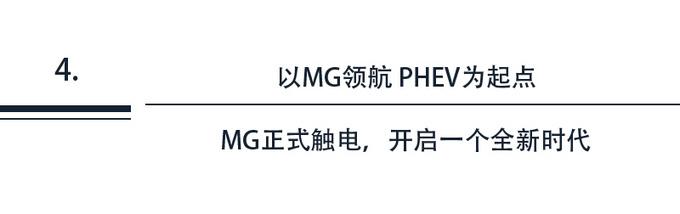 4.

以MG领航 PHEV为起点

MG正式触电，开启一个全新时代